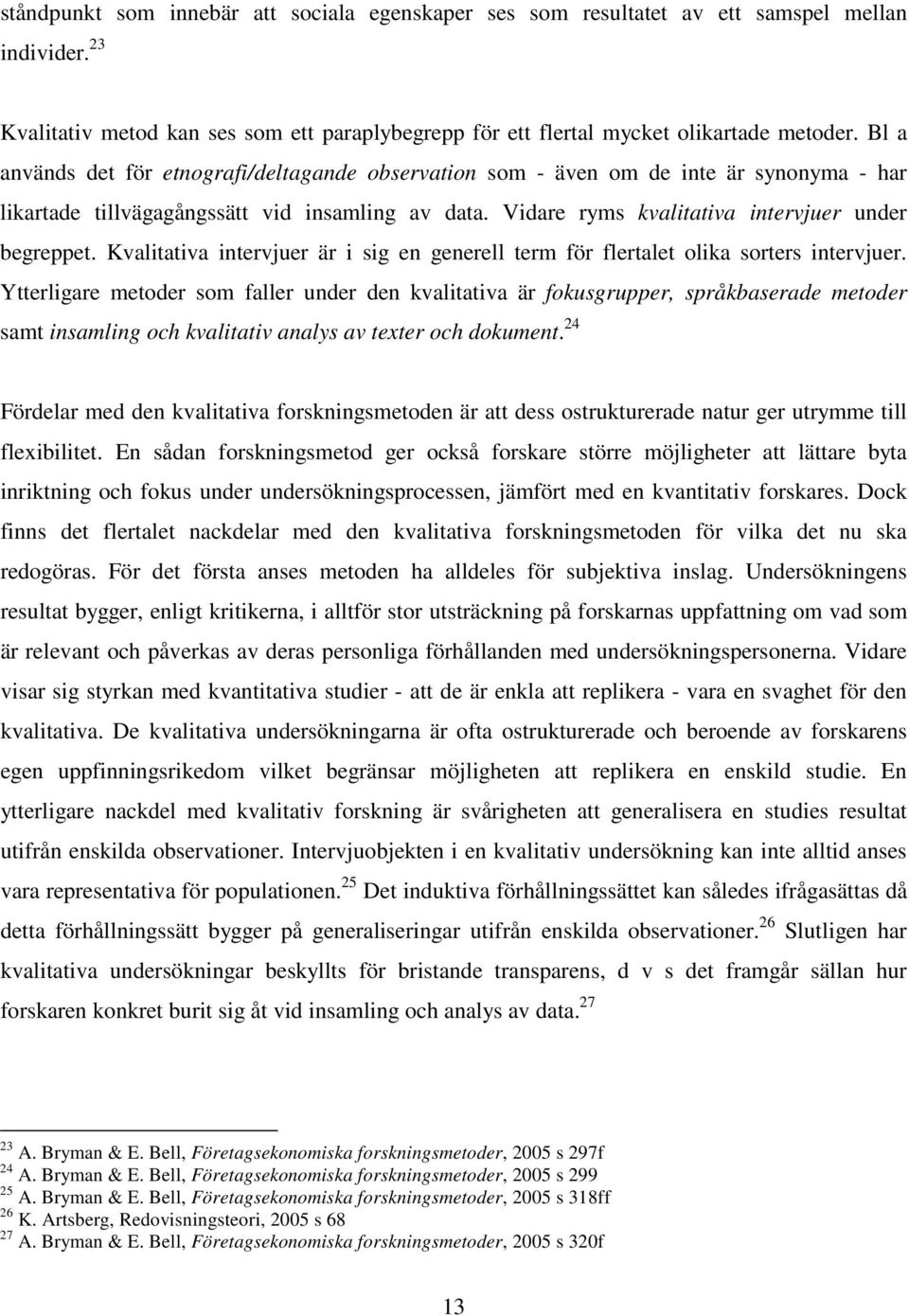 ståndpunkt som innebär att sociala egenskaper ses som resultatet av ett samspel mellan individer.$^{23}$

Kvalitativ metod kan ses som ett paraplybegrepp för ett flertal mycket olikartade metoder. Bl a används det för etnografi/deltagande observation som - även om de inte är synonyma - har likartade tillvägagångssätt vid insamling av data. Vidare ryms kvalitativa intervjuer under begreppet. Kvalitativa intervjuer är i sig en generell term för flertalet olika sorters intervjuer. Ytterligare metoder som faller under den kvalitativa är fokusgrupper, språkbaserade metoder samt insamling och kvalitativ analys av texter och dokument.$^{24}$

Fördelar med den kvalitativa forskningsmetoden är att dess ostrukturerade natur ger utrymme till flexibilitet. En sådan forskningsmetod ger också forskare större möjligheter att lättare byta inriktning och fokus under undersökningsprocessen, jämfört med en kvantitativ forskares. Dock finns det flertalet nackdelar med den kvalitativa forskningsmetoden för vilka det nu ska redogöras. För det första anses metoden ha alldeles för subjektiva inslag. Undersökningens resultat bygger, enligt kritikerna, i alltför stor utsträckning på forskarnas uppfattning om vad som är relevant och påverkas av deras personliga förhållanden med undersökningspersonerna. Vidare visar sig styrkan med kvantitativa studier - att de är enkla att replikera - vara en svaghet för den kvalitativa. De kvalitativa undersökningarna är ofta ostrukturerade och beroende av forskarens egen uppfinningsrikedom vilket begränsar möjligheten att replikera en enskild studie. En ytterligare nackdel med kvalitativ forskning är svårigheten att generalisera en studies resultat utifrån enskilda observationer. Intervjuobjekten i en kvalitativ undersökning kan inte alltid anses vara representativa för populationen.$^{25}$ Det induktiva förhållningssättet kan således ifrågasättas då detta förhållningssätt bygger på generaliseringar utifrån enskilda observationer.$^{26}$ Slutligen har kvalitativa undersökningar beskyllts för bristande transparens, d v s det framgår sällan hur forskaren konkret burit sig åt vid insamling och analys av data.$^{27}$

$^{23}$ A. Bryman & E. Bell, Företagsekonomiska forskningsmetoder, 2005 s 297f
$^{24}$ A. Bryman & E. Bell, Företagsekonomiska forskningsmetoder, 2005 s 299
$^{25}$ A. Bryman & E. Bell, Företagsekonomiska forskningsmetoder, 2005 s 318ff
$^{26}$ K. Artsberg, Redovisningsteori, 2005 s 68
$^{27}$ A. Bryman & E. Bell, Företagsekonomiska forskningsmetoder, 2005 s 320f

13